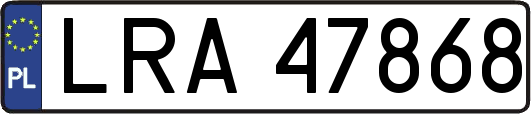 PL

LRA 47868